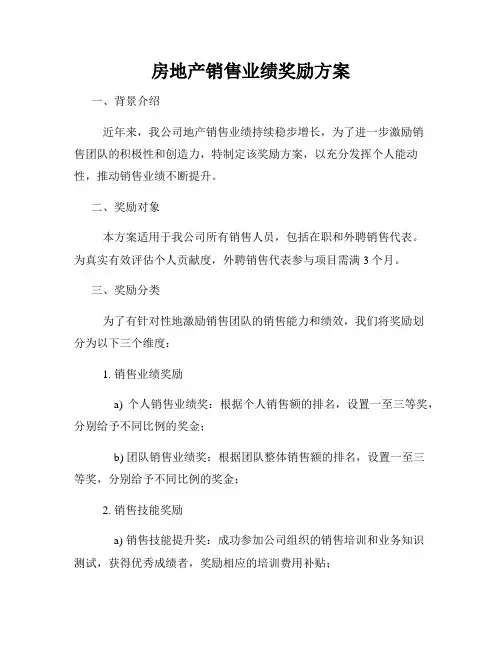 房地产销售业绩奖励方案

一、背景介绍

近年来，我公司地产销售业绩持续稳步增长，为了进一步激励销售团队的积极性和创造力，特制定该奖励方案，以充分发挥个人能动性，推动销售业绩不断提升。

二、奖励对象

本方案适用于我公司所有销售人员，包括在职和外聘销售代表。为真实有效评估个人贡献度，外聘销售代表参与项目需满 3 个月。

三、奖励分类

为了有针对性地激励销售团队的销售能力和绩效，我们将奖励划分为以下三个维度：

1. 销售业绩奖励

a) 个人销售业绩奖：根据个人销售额的排名，设置一至三等奖，分别给予不同比例的奖金；

b) 团队销售业绩奖：根据团队整体销售额的排名，设置一至三等奖，分别给予不同比例的奖金；

2. 销售技能奖励

a) 销售技能提升奖：成功参加公司组织的销售培训和业务知识测试，获得优秀成绩者，奖励相应的培训费用补贴；